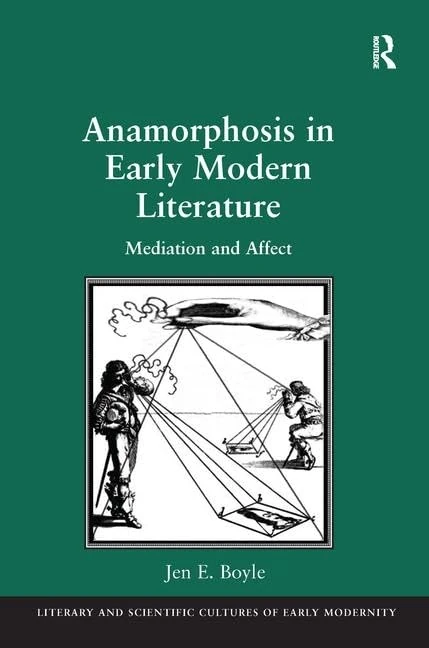 ROUTLEDGE

Anamorphosis in Early Modern Literature

Mediation and Affect

Jen E. Boyle

LITERARY AND SCIENTIFIC CULTURES OF EARLY MODERNITY